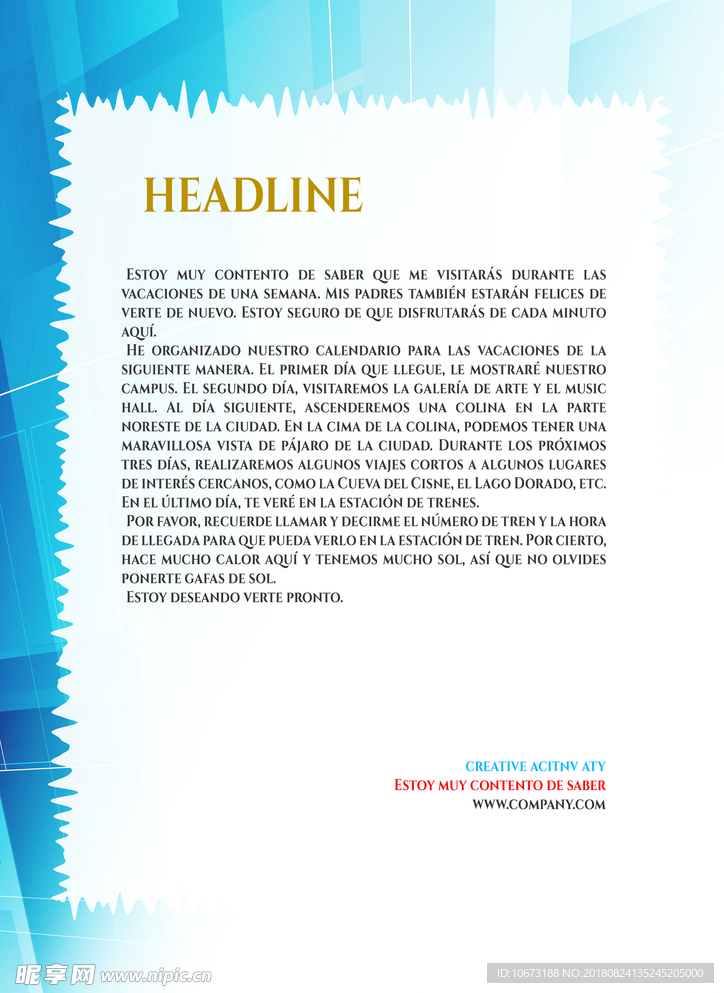 HEADLINE

Estoy muy contento de saber que me visitarás durante las vacaciones de una semana. Mis padres también estarán felices de verte de nuevo. Estoy seguro de que disfrutarás de cada minuto aquí.

He organizado nuestro calendario para las vacaciones de la siguiente manera. El primer día que llegue, le mostraré nuestro campus. El segundo día, visitaremos la galería de arte y el music hall. Al día siguiente, ascenderemos una colina en la parte noreste de la ciudad. En la cima de la colina, podemos tener una maravillosa vista de pájaro de la ciudad. Durante los próximos tres días, realizaremos algunos viajes cortos a algunos lugares de interés cercanos, como la Cueva del Cisne, el Lago Dorado, etc. En el último día, te veré en la estación de trenes.

Por favor, recuerde llamar y decirme el número de tren y la hora de llegada para que pueda verlo en la estación de tren. Por cierto, hace mucho calor aquí y tenemos mucho sol, así que no olvides ponerte gafas de sol.

Estoy deseando verte pronto.

CREATIVE ACITNV ATY
Estoy muy contento de saber
WWW.COMPANY.COM

昵享网 www.nipic.cn
ID:10673188 NO:20180824135245205000